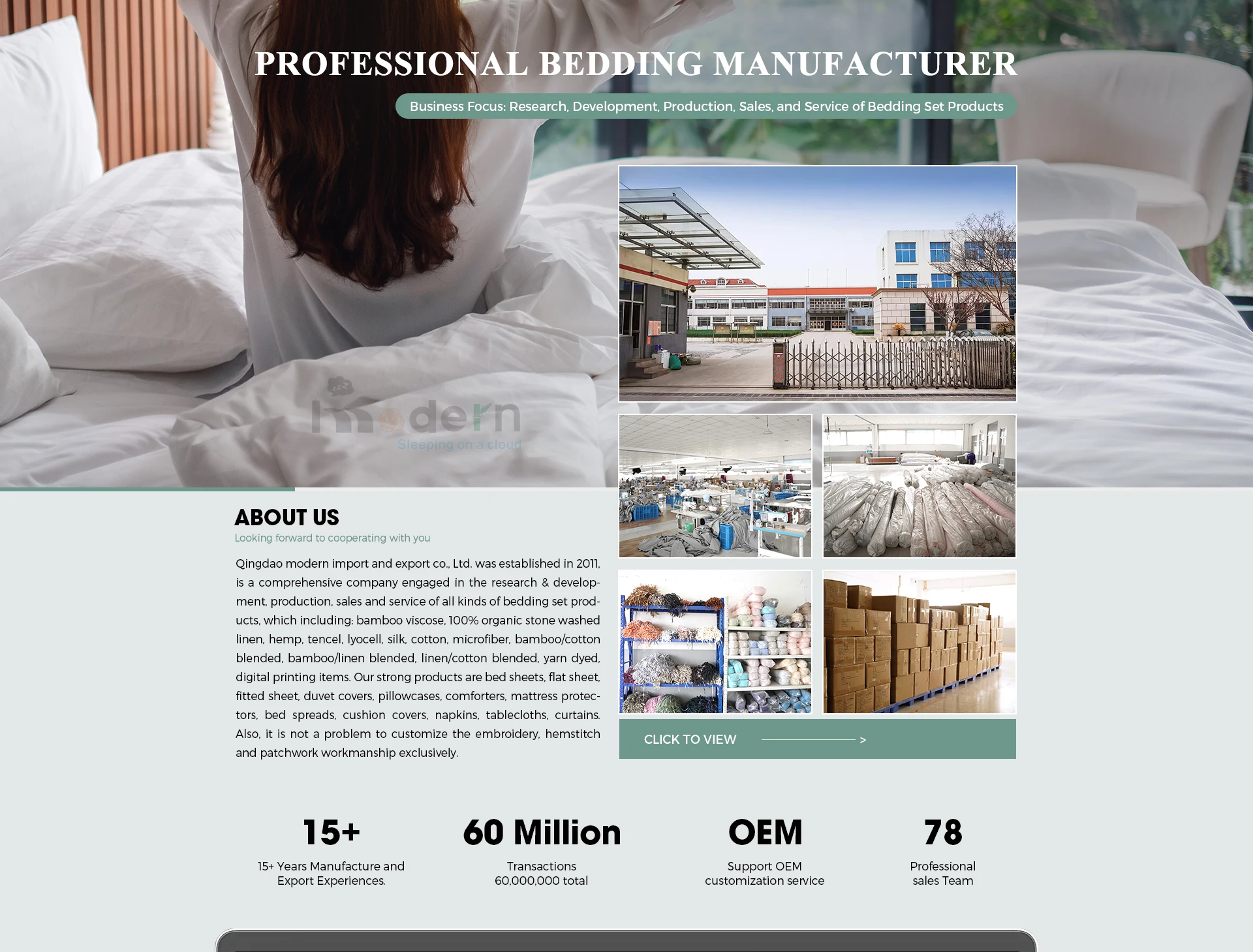 PROFESSIONAL BEDDING MANUFACTURER

Business Focus: Research, Development, Production, Sales, and Service of Bedding Set Products

ABOUT US

Looking forward to cooperating with you

Qingdao modern import and export co., Ltd. was established in 2011, is a comprehensive company engaged in the research & development, production, sales and service of all kinds of bedding set products, which including: bamboo viscose, 100% organic stone washed linen, hemp, tencel, lyocell, silk, cotton, microfiber, bamboo/cotton blended, bamboo/linen blended, linen/cotton blended, yarn dyed, digital printing items. Our strong products are bed sheets, flat sheet, fitted sheet, duvet covers, pillowcases, comforters, mattress protectors, bed spreads, cushion covers, napkins, tablecloths, curtains. Also, it is not a problem to customize the embroidery, hemstitch and patchwork workmanship exclusively.

CLICK TO VIEW >

15+
15+ Years Manufacture and
Export Experiences.

60 Million
Transactions
60,000,000 total

OEM
Support OEM
customization service

78
Professional
sales Team

modern
Sleeping on a cloud